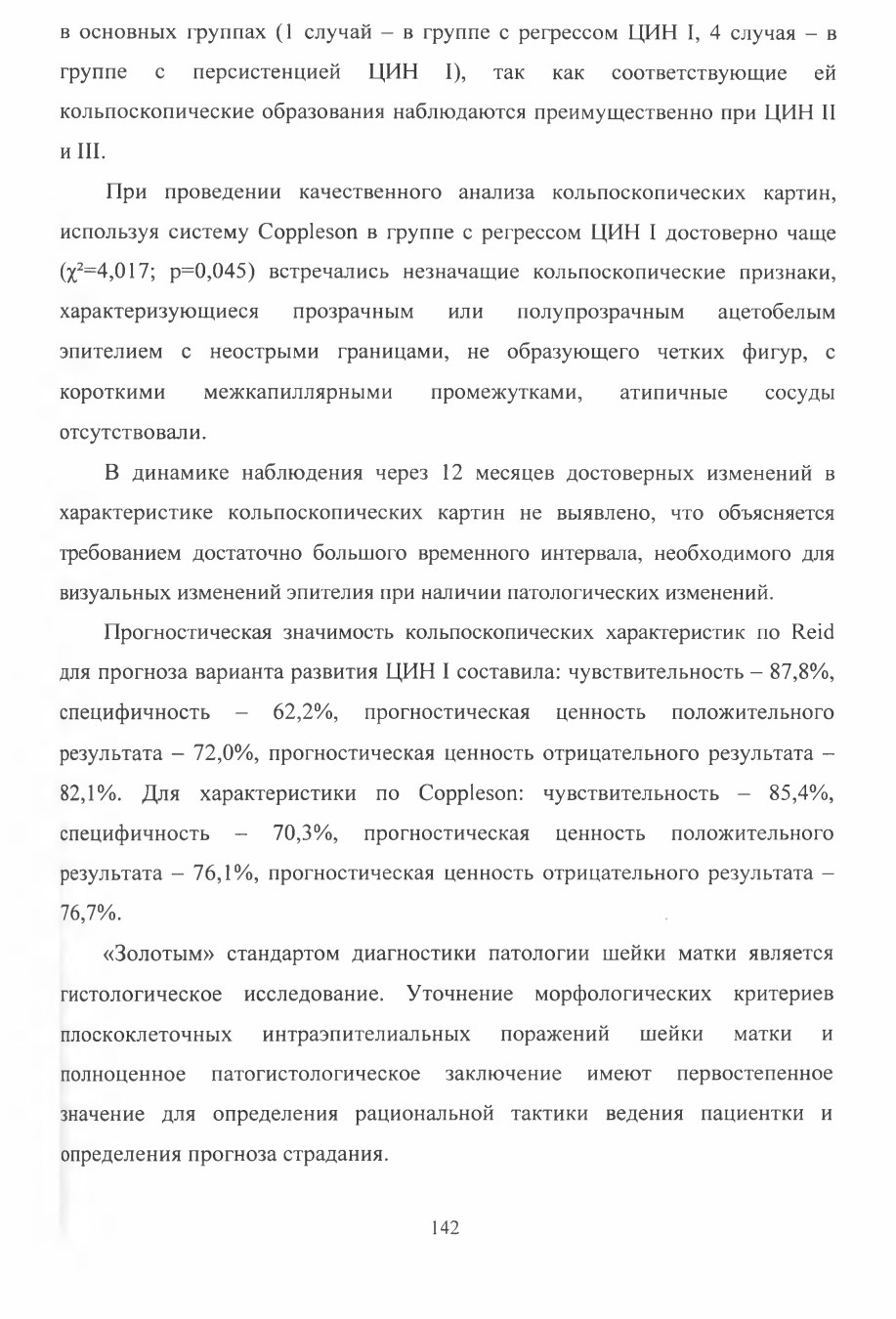 в основных группах (1 случай – в группе с регрессом ЦИН I, 4 случая – в группе с персистенцией ЦИН I), так как соответствующие ей кольпоскопические образования наблюдаются преимущественно при ЦИН II и III.

При проведении качественного анализа кольпоскопических картин, используя систему Coppleson в группе с регрессом ЦИН I достоверно чаще ($\chi^2$=4,017; p=0,045) встречались незначащие кольпоскопические признаки, характеризующиеся прозрачным или полупрозрачным ацетобелым эпителием с неострыми границами, не образующего четких фигур, с короткими межкапиллярными промежутками, атипичные сосуды отсутствовали.

В динамике наблюдения через 12 месяцев достоверных изменений в характеристике кольпоскопических картин не выявлено, что объясняется требованием достаточно большого временного интервала, необходимого для визуальных изменений эпителия при наличии патологических изменений.

Прогностическая значимость кольпоскопических характеристик по Reid для прогноза варианта развития ЦИН I составила: чувствительность – 87,8%, специфичность – 62,2%, прогностическая ценность положительного результата – 72,0%, прогностическая ценность отрицательного результата – 82,1%. Для характеристики по Coppleson: чувствительность – 85,4%, специфичность – 70,3%, прогностическая ценность положительного результата – 76,1%, прогностическая ценность отрицательного результата – 76,7%.

«Золотым» стандартом диагностики патологии шейки матки является гистологическое исследование. Уточнение морфологических критериев плоскоклеточных интраэпителиальных поражений шейки матки и полноценное патогистологическое заключение имеют первостепенное значение для определения рациональной тактики ведения пациентки и определения прогноза страдания.

142